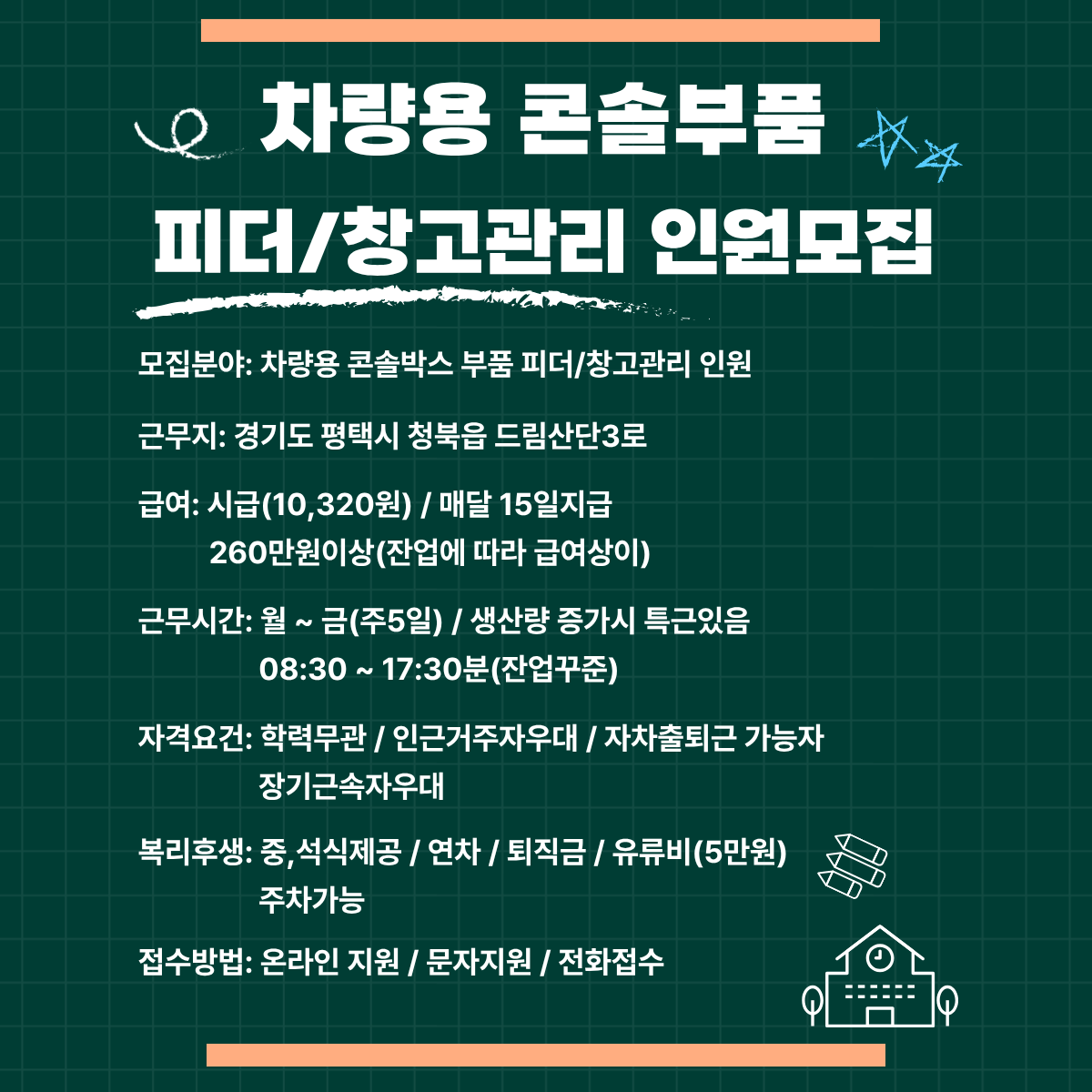 차량용 콘솔부품

피더/창고관리 인원모집

모집분야: 차량용 콘솔박스 부품 피더/창고관리 인원

근무지: 경기도 평택시 청북읍 드림산단3로

급여: 시급(10,320원) / 매달 15일지급
260만원이상(잔업에 따라 급여상이)

근무시간: 월 ~ 금(주5일) / 생산량 증가시 특근있음
08:30 ~ 17:30분(잔업꾸준)

자격요건: 학력무관 / 인근거주자우대 / 자차출퇴근 가능자
장기근속자우대

복리후생: 중,석식제공 / 연차 / 퇴직금 / 유류비(5만원)
주차가능

접수방법: 온라인 지원 / 문자지원 / 전화접수